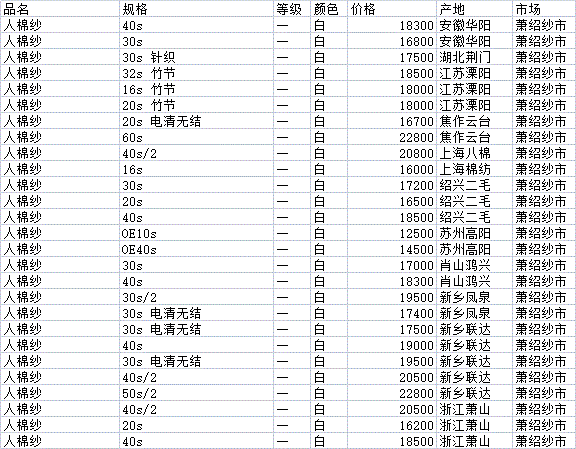 | 品名 | 规格 | 等级 | 颜色 | 价格 | 产地 | 市场 |
|---|---|---|---|---|---|---|
| 人棉纱 | 40s | 一 | 白 | 18300 | 安徽华阳 | 萧绍纱市 |
| 人棉纱 | 30s | 一 | 白 | 16800 | 安徽华阳 | 萧绍纱市 |
| 人棉纱 | 30s 针织 | 一 | 白 | 17500 | 湖北荆门 | 萧绍纱市 |
| 人棉纱 | 32s 竹节 | 一 | 白 | 18500 | 江苏溧阳 | 萧绍纱市 |
| 人棉纱 | 16s 竹节 | 一 | 白 | 18000 | 江苏溧阳 | 萧绍纱市 |
| 人棉纱 | 20s 竹节 | 一 | 白 | 18000 | 江苏溧阳 | 萧绍纱市 |
| 人棉纱 | 20s 电清无结 | 一 | 白 | 16700 | 焦作云台 | 萧绍纱市 |
| 人棉纱 | 60s | 一 | 白 | 22800 | 焦作云台 | 萧绍纱市 |
| 人棉纱 | 40s/2 | 一 | 白 | 20800 | 上海八棉 | 萧绍纱市 |
| 人棉纱 | 16s | 一 | 白 | 16000 | 上海棉纺 | 萧绍纱市 |
| 人棉纱 | 30s | 一 | 白 | 17200 | 绍兴二毛 | 萧绍纱市 |
| 人棉纱 | 20s | 一 | 白 | 16500 | 绍兴二毛 | 萧绍纱市 |
| 人棉纱 | 40s | 一 | 白 | 18500 | 绍兴二毛 | 萧绍纱市 |
| 人棉纱 | OE10s | 一 | 白 | 12500 | 苏州高阳 | 萧绍纱市 |
| 人棉纱 | OE40s | 一 | 白 | 14500 | 苏州高阳 | 萧绍纱市 |
| 人棉纱 | 30s | 一 | 白 | 17000 | 肖山鸿兴 | 萧绍纱市 |
| 人棉纱 | 40s | 一 | 白 | 18300 | 肖山鸿兴 | 萧绍纱市 |
| 人棉纱 | 30s/2 | 一 | 白 | 19500 | 新乡凤泉 | 萧绍纱市 |
| 人棉纱 | 30s 电清无结 | 一 | 白 | 17400 | 新乡凤泉 | 萧绍纱市 |
| 人棉纱 | 30s 电清无结 | 一 | 白 | 17500 | 新乡联达 | 萧绍纱市 |
| 人棉纱 | 40s | 一 | 白 | 19000 | 新乡联达 | 萧绍纱市 |
| 人棉纱 | 30s 电清无结 | 一 | 白 | 19500 | 新乡联达 | 萧绍纱市 |
| 人棉纱 | 40s/2 | 一 | 白 | 20500 | 新乡联达 | 萧绍纱市 |
| 人棉纱 | 50s/2 | 一 | 白 | 22800 | 新乡联达 | 萧绍纱市 |
| 人棉纱 | 40s/2 | 一 | 白 | 20500 | 浙江萧山 | 萧绍纱市 |
| 人棉纱 | 20s | 一 | 白 | 16200 | 浙江萧山 | 萧绍纱市 |
| 人棉纱 | 40s | 一 | 白 | 18500 | 浙江萧山 | 萧绍纱市 |